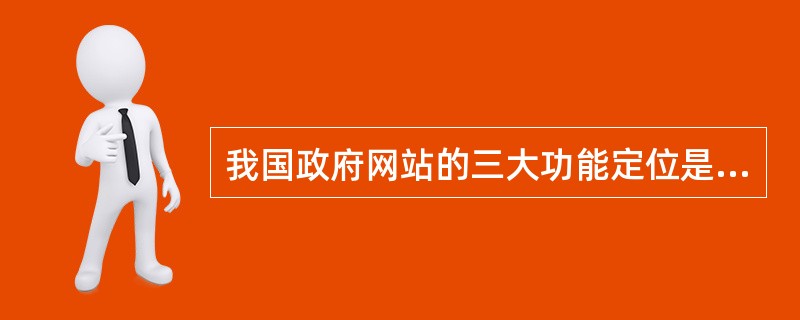 我国政府网站的三大功能定位是...